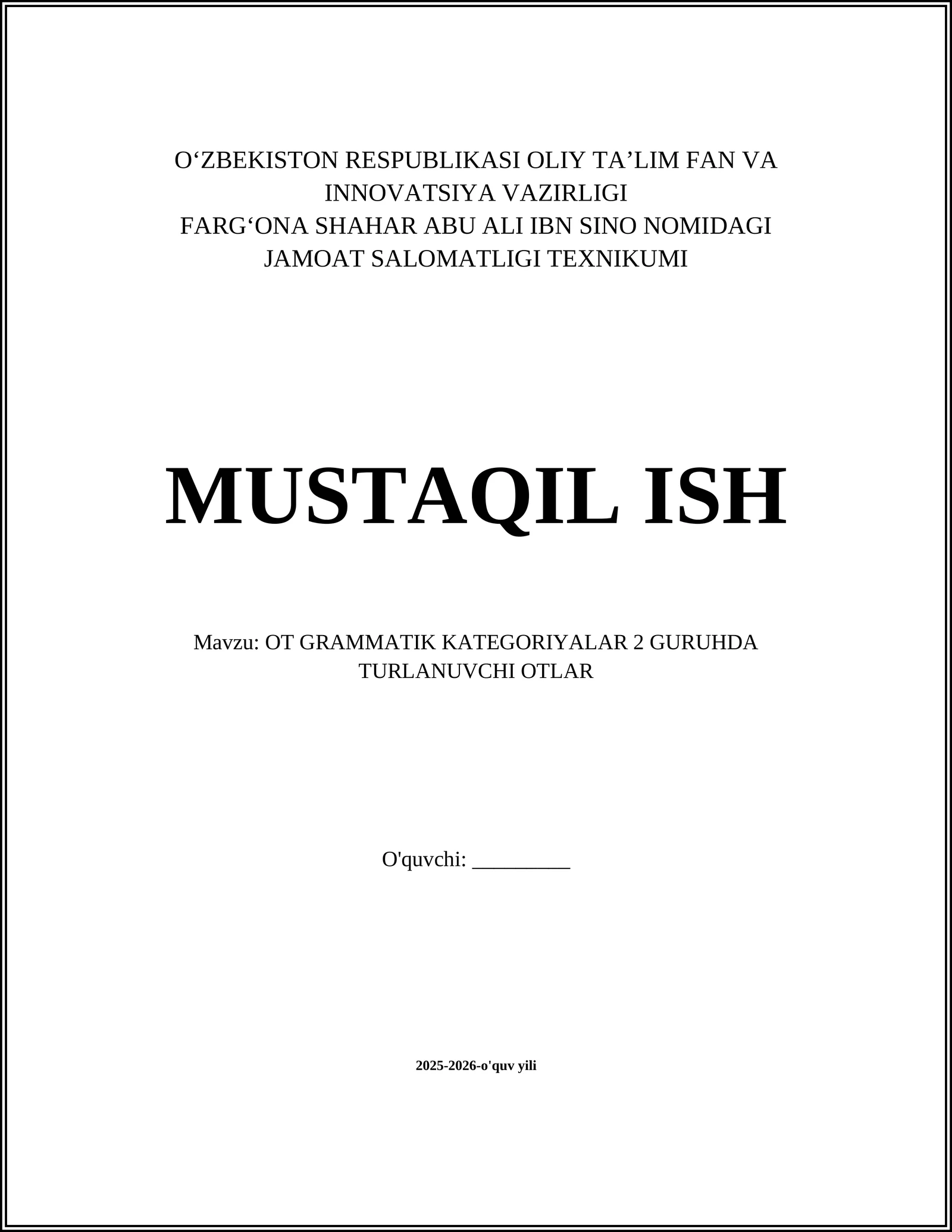 O‘ZBEKISTON RESPUBLIKASI OLIY TA’LIM FAN VA INNOVATSIYA VAZIRLIGI
FARG‘ONA SHAHAR ABU ALI IBN SINO NOMIDAGI JAMOAT SALOMATLIGI TEXNIKUMI

MUSTAQIL ISH

Mavzu: OT GRAMMATIK KATEGORIYALAR 2 GURUHDA TURLANUVCHI OTLAR

O'quvchi: _________

2025-2026-o'quv yili